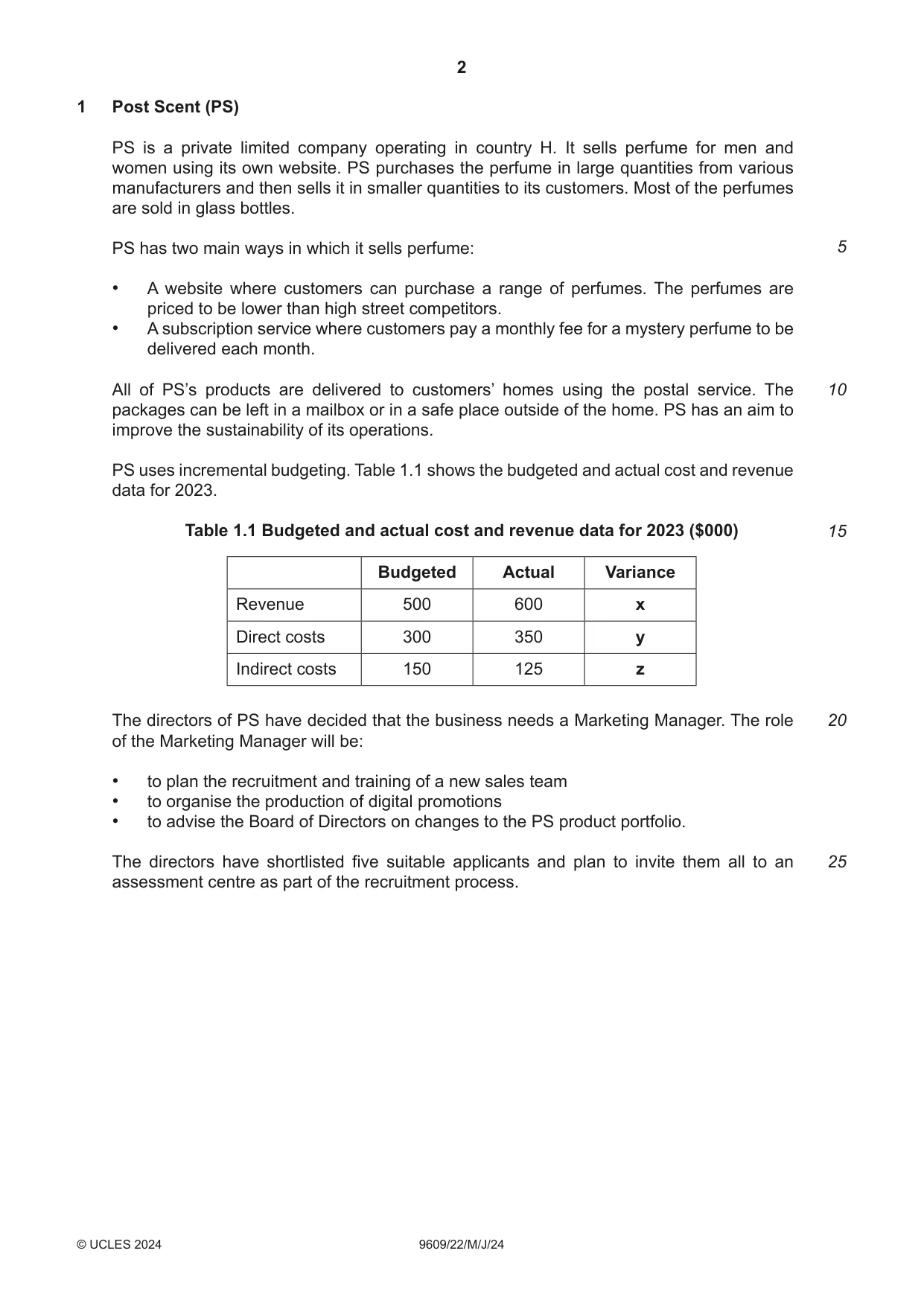 2

1 Post Scent (PS)

PS is a private limited company operating in country H. It sells perfume for men and women using its own website. PS purchases the perfume in large quantities from various manufacturers and then sells it in smaller quantities to its customers. Most of the perfumes are sold in glass bottles.

PS has two main ways in which it sells perfume:

5

• A website where customers can purchase a range of perfumes. The perfumes are priced to be lower than high street competitors.
• A subscription service where customers pay a monthly fee for a mystery perfume to be delivered each month.

All of PS's products are delivered to customers' homes using the postal service. The packages can be left in a mailbox or in a safe place outside of the home. PS has an aim to improve the sustainability of its operations.

10

PS uses incremental budgeting. Table 1.1 shows the budgeted and actual cost and revenue data for 2023.

Table 1.1 Budgeted and actual cost and revenue data for 2023 ($000)

15

| | Budgeted | Actual | Variance |
|---|---|---|---|
| Revenue | 500 | 600 | x |
| Direct costs | 300 | 350 | y |
| Indirect costs | 150 | 125 | z |

The directors of PS have decided that the business needs a Marketing Manager. The role of the Marketing Manager will be:

20

• to plan the recruitment and training of a new sales team
• to organise the production of digital promotions
• to advise the Board of Directors on changes to the PS product portfolio.

The directors have shortlisted five suitable applicants and plan to invite them all to an assessment centre as part of the recruitment process.

25

© UCLES 2024 9609/22/M/J/24